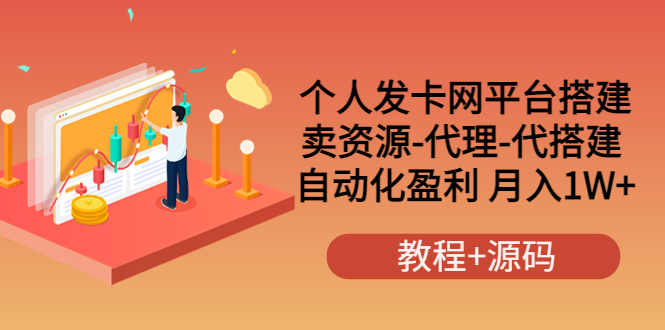 个人发卡网平台搭建
卖资源-代理-代搭建
自动化盈利 月入1W+

教程+源码